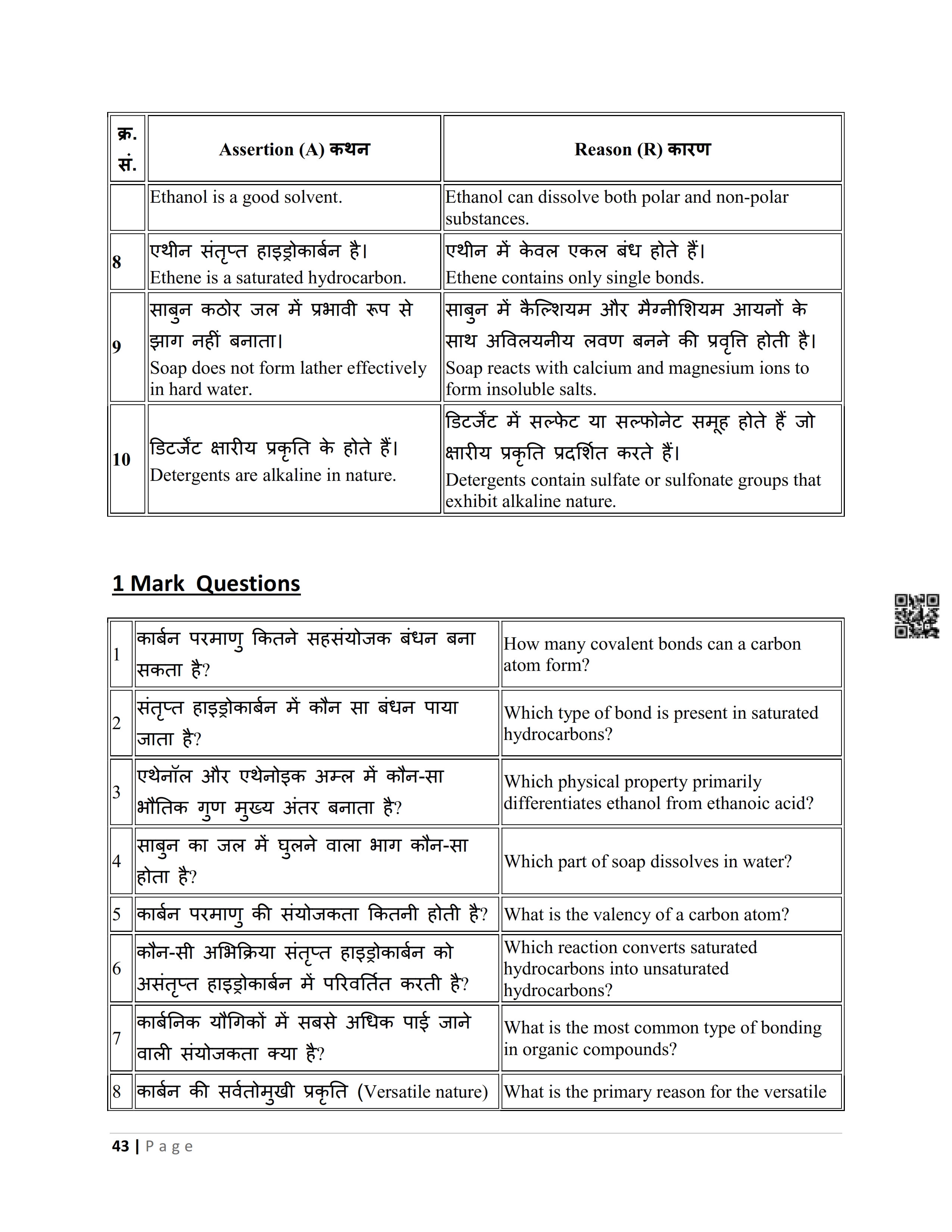 | क्र. सं. | Assertion (A) कथन | Reason (R) कारण |
|---|---|---|
| | Ethanol is a good solvent. | Ethanol can dissolve both polar and non-polar substances. |
| 8 | एथीन संतृप्त हाइड्रोकार्बन है। Ethene is a saturated hydrocarbon. | एथीन में केवल एकल बंध होते हैं। Ethene contains only single bonds. |
| 9 | साबुन कठोर जल में प्रभावी रूप से झाग नहीं बनाता। Soap does not form lather effectively in hard water. | साबुन में कैल्शियम और मैग्नीशियम आयनों के साथ अविलयनीय लवण बनने की प्रवृत्ति होती है। Soap reacts with calcium and magnesium ions to form insoluble salts. |
| 10 | डिटर्जेंट क्षारीय प्रकृति के होते हैं। Detergents are alkaline in nature. | डिटर्जेंट में सल्फेट या सल्फोनेट समूह होते हैं जो क्षारीय प्रकृति प्रदर्शित करते हैं। Detergents contain sulfate or sulfonate groups that exhibit alkaline nature. |

1 Mark Questions

| | | |
|---|---|---|
| 1 | कार्बन परमाणु कितने सहसंयोजक बंधन बना सकता है? | How many covalent bonds can a carbon atom form? |
| 2 | संतृप्त हाइड्रोकार्बन में कौन सा बंधन पाया जाता है? | Which type of bond is present in saturated hydrocarbons? |
| 3 | एथेनॉल और एथेनोइक अम्ल में कौन-सा भौतिक गुण मुख्य अंतर बनाता है? | Which physical property primarily differentiates ethanol from ethanoic acid? |
| 4 | साबुन का जल में घुलने वाला भाग कौन-सा होता है? | Which part of soap dissolves in water? |
| 5 | कार्बन परमाणु की संयोजकता कितनी होती है? | What is the valency of a carbon atom? |
| 6 | कौन-सी अभिक्रिया संतृप्त हाइड्रोकार्बन को असंतृप्त हाइड्रोकार्बन में परिवर्तित करती है? | Which reaction converts saturated hydrocarbons into unsaturated hydrocarbons? |
| 7 | कार्बनिक यौगिकों में सबसे अधिक पाई जाने वाली संयोजकता क्या है? | What is the most common type of bonding in organic compounds? |
| 8 | कार्बन की सर्वतोमुखी प्रकृति (Versatile nature) | What is the primary reason for the versatile |

43 | Page